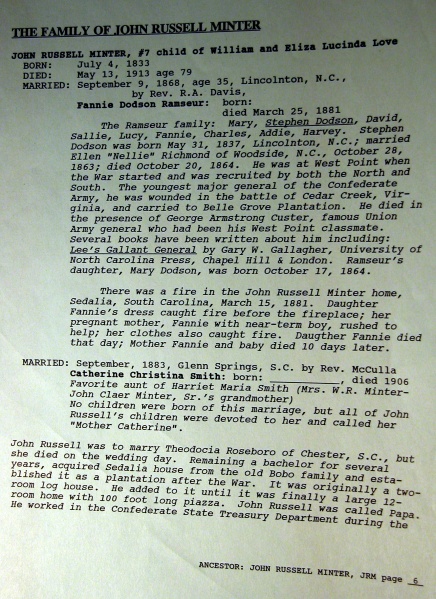 THE FAMILY OF JOHN RUSSELL MINTER

JOHN RUSSELL MINTER, #7 child of William and Eliza Lucinda Love
BORN: July 4, 1833
DIED: May 13, 1913 age 79
MARRIED: September 9, 1868, age 35, Lincolnton, N.C., by Rev. R.A. Davis,
Fannie Dodson Ramseur: born:
died March 25, 1881

The Ramseur family: Mary, Stephen Dodson, David, Sallie, Lucy, Fannie, Charles, Addie, Harvey. Stephen Dodson was born May 31, 1837, Lincolnton, N.C.; married Ellen "Nellie" Richmond of Woodside, N.C., October 28, 1863; died October 20, 1864. He was at West Point when the War started and was recruited by both the North and South. The youngest major general of the Confederate Army, he was wounded in the battle of Cedar Creek, Virginia, and carried to Belle Grove Plantation. He died in the presence of George Armstrong Custer, famous Union Army general who had been his West Point classmate. Several books have been written about him including: Lee's Gallant General by Gary W. Gallagher, University of North Carolina Press, Chapel Hill & London. Ramseur's daughter, Mary Dodson, was born October 17, 1864.

There was a fire in the John Russell Minter home, Sedalia, South Carolina, March 15, 1881. Daughter Fannie's dress caught fire before the fireplace; her pregnant mother, Fannie with near-term boy, rushed to help; her clothes also caught fire. Daugther Fannie died that day; Mother Fannie and baby died 10 days later.

MARRIED: September, 1883, Glenn Springs, S.C. by Rev. McCulla
Catherine Christina Smith: born: __________, died 1906
Favorite aunt of Harriet Maria Smith (Mrs. W.R. Minter-John Claer Minter, Sr.'s grandmother)
No children were born of this marriage, but all of John Russell's children were devoted to her and called her "Mother Catherine".

John Russell was to marry Theodocia Roseboro of Chester, S.C., but she died on the wedding day. Remaining a bachelor for several years, acquired Sedalia house from the old Bobo family and established it as a plantation after the War. It was originally a two-room log house. He added to it until it was finally a large 12-room home with 100 foot long piazza. John Russell was called Papa. He worked in the Confederate State Treasury Department during the

ANCESTOR: JOHN RUSSELL MINTER, JRM page 6